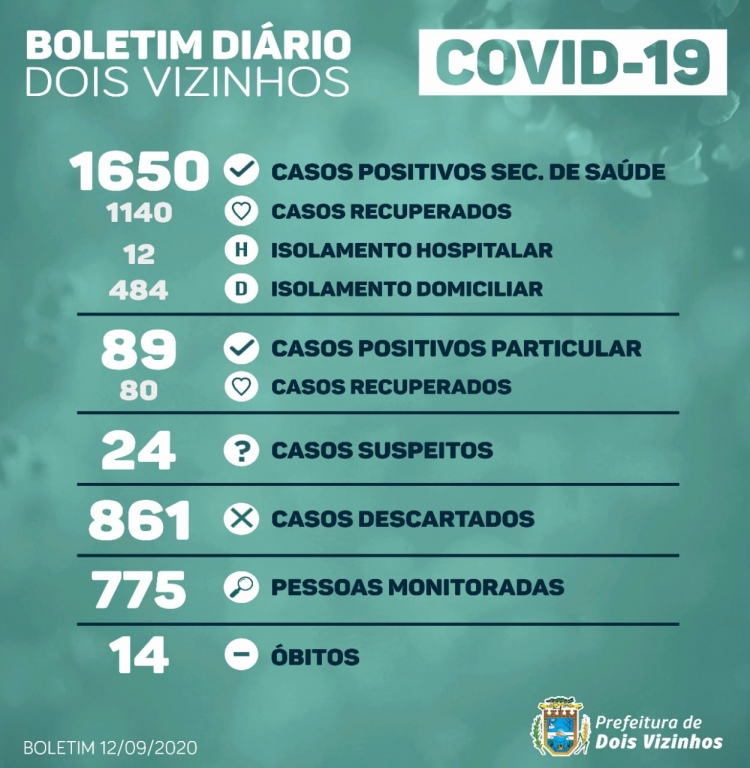 BOLETIM DIÁRIO
DOIS VIZINHOS

COVID-19

1650 CASOS POSITIVOS SEC. DE SAÚDE
1140 CASOS RECUPERADOS
12 H ISOLAMENTO HOSPITALAR
484 D ISOLAMENTO DOMICILIAR

89 CASOS POSITIVOS PARTICULAR
80 CASOS RECUPERADOS

24 ? CASOS SUSPEITOS

861 CASOS DESCARTADOS

775 PESSOAS MONITORADAS

14 ÓBITOS

BOLETIM 12/09/2020

Prefeitura de Dois Vizinhos